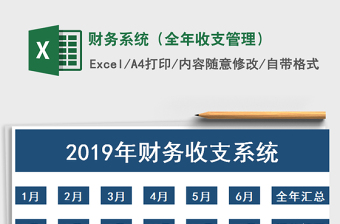 X

财务系统（全年收支管理）

Excel/A4打印/内容随意修改/自带格式

2019年财务收支系统

1月 2月 3月 4月 5月 6月 全年汇总